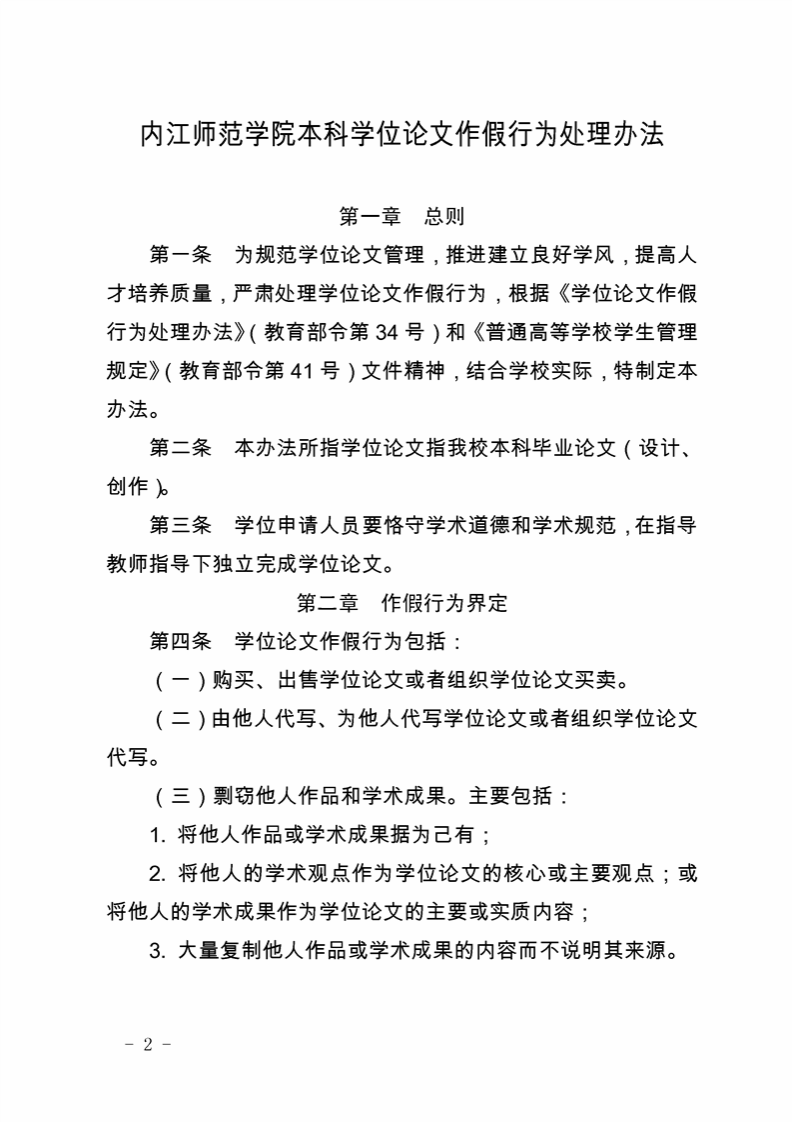 内江师范学院本科学位论文作假行为处理办法

第一章　总则

第一条　为规范学位论文管理，推进建立良好学风，提高人才培养质量，严肃处理学位论文作假行为，根据《学位论文作假行为处理办法》（教育部令第 34 号）和《普通高等学校学生管理规定》（教育部令第 41 号）文件精神，结合学校实际，特制定本办法。

第二条　本办法所指学位论文指我校本科毕业论文（设计、创作）。

第三条　学位申请人员要恪守学术道德和学术规范，在指导教师指导下独立完成学位论文。

第二章　作假行为界定

第四条　学位论文作假行为包括：

（一）购买、出售学位论文或者组织学位论文买卖。

（二）由他人代写、为他人代写学位论文或者组织学位论文代写。

（三）剽窃他人作品和学术成果。主要包括：

1. 将他人作品或学术成果据为己有；

2. 将他人的学术观点作为学位论文的核心或主要观点；或将他人的学术成果作为学位论文的主要或实质内容；

3. 大量复制他人作品或学术成果的内容而不说明其来源。

－ 2 －